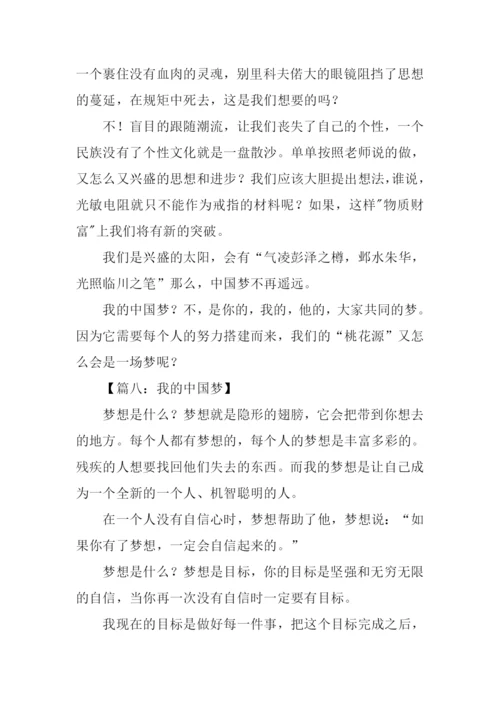 一个裹住没有血肉的灵魂，别里科夫偌大的眼镜阻挡了思想的蔓延，在规矩中死去，这是我们想要的吗？

不！盲目的跟随潮流，让我们丧失了自己的个性，一个民族没有了个性文化就是一盘散沙。单单按照老师说的做，又怎么又兴盛的思想和进步？我们应该大胆提出想法，谁说，光敏电阻就只不能作为戒指的材料呢？如果，这样"物质财富"上我们将有新的突破。

我们是兴盛的太阳，会有“气凌彭泽之樽，邺水朱华，光照临川之笔”那么，中国梦不再遥远。

我的中国梦？不，是你的，我的，他的，大家共同的梦。因为它需要每个人的努力搭建而来，我们的“桃花源”又怎么会是一场梦呢？

【篇八：我的中国梦】

梦想是什么？梦想就是隐形的翅膀，它会把带到你想去的地方。每个人都有梦想的，每个人的梦想是丰富多彩的。残疾的人想要找回他们失去的东西。而我的梦想是让自己成为一个全新的一个人、机智聪明的人。

在一个人没有自信心时，梦想帮助了他，梦想说：“如果你有了梦想，一定会自信起来的。”

梦想是什么？梦想是目标，你的目标是坚强和无穷无限的自信，当你再一次没有自信时一定要有目标。

我现在的目标是做好每一件事，把这个目标完成之后，